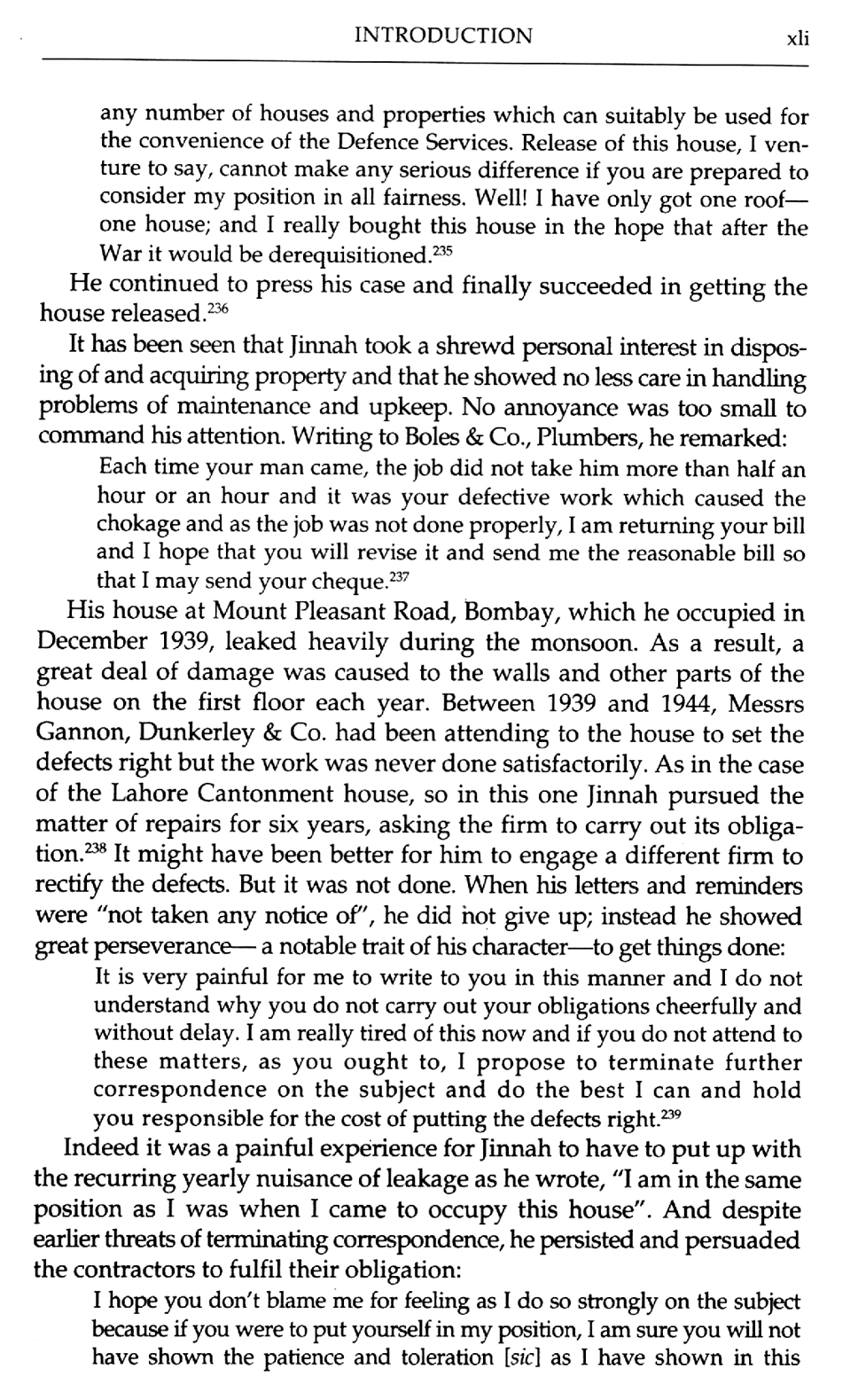 INTRODUCTION xli

any number of houses and properties which can suitably be used for the convenience of the Defence Services. Release of this house, I venture to say, cannot make any serious difference if you are prepared to consider my position in all fairness. Well! I have only got one roof—one house; and I really bought this house in the hope that after the War it would be derequisitioned.$^{235}$

He continued to press his case and finally succeeded in getting the house released.$^{236}$

It has been seen that Jinnah took a shrewd personal interest in disposing of and acquiring property and that he showed no less care in handling problems of maintenance and upkeep. No annoyance was too small to command his attention. Writing to Boles & Co., Plumbers, he remarked:

Each time your man came, the job did not take him more than half an hour or an hour and it was your defective work which caused the chokage and as the job was not done properly, I am returning your bill and I hope that you will revise it and send me the reasonable bill so that I may send your cheque.$^{237}$

His house at Mount Pleasant Road, Bombay, which he occupied in December 1939, leaked heavily during the monsoon. As a result, a great deal of damage was caused to the walls and other parts of the house on the first floor each year. Between 1939 and 1944, Messrs Gannon, Dunkerley & Co. had been attending to the house to set the defects right but the work was never done satisfactorily. As in the case of the Lahore Cantonment house, so in this one Jinnah pursued the matter of repairs for six years, asking the firm to carry out its obligation.$^{238}$ It might have been better for him to engage a different firm to rectify the defects. But it was not done. When his letters and reminders were "not taken any notice of", he did not give up; instead he showed great perseverance— a notable trait of his character—to get things done:

It is very painful for me to write to you in this manner and I do not understand why you do not carry out your obligations cheerfully and without delay. I am really tired of this now and if you do not attend to these matters, as you ought to, I propose to terminate further correspondence on the subject and do the best I can and hold you responsible for the cost of putting the defects right.$^{239}$

Indeed it was a painful experience for Jinnah to have to put up with the recurring yearly nuisance of leakage as he wrote, "I am in the same position as I was when I came to occupy this house". And despite earlier threats of terminating correspondence, he persisted and persuaded the contractors to fulfil their obligation:

I hope you don't blame me for feeling as I do so strongly on the subject because if you were to put yourself in my position, I am sure you will not have shown the patience and toleration [sic] as I have shown in this